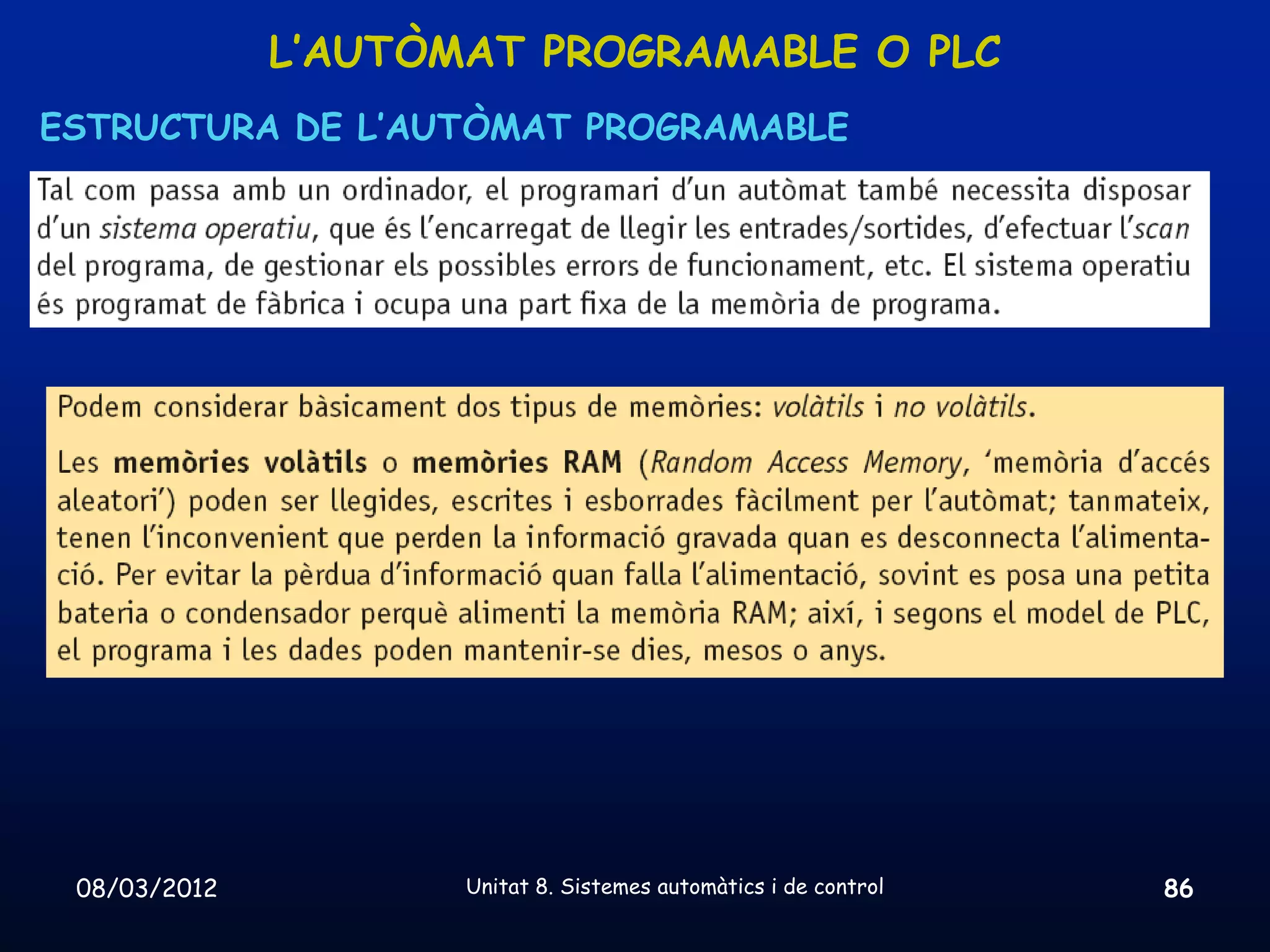 L'AUTÒMAT PROGRAMABLE O PLC

ESTRUCTURA DE L'AUTÒMAT PROGRAMABLE

Tal com passa amb un ordinador, el programari d'un autòmat també necessita disposar d'un sistema operatiu, que és l'encarregat de llegir les entrades/sortides, d'efectuar l'scan del programa, de gestionar els possibles errors de funcionament, etc. El sistema operatiu és programat de fàbrica i ocupa una part fixa de la memòria de programa.

Podem considerar bàsicament dos tipus de memòries: volàtils i no volàtils.

Les memòries volàtils o memòries RAM (Random Access Memory, 'memòria d'accés aleatori') poden ser llegides, escrites i esborrades fàcilment per l'autòmat; tanmateix, tenen l'inconvenient que perden la informació gravada quan es desconnecta l'alimentació. Per evitar la pèrdua d'informació quan falla l'alimentació, sovint es posa una petita bateria o condensador perquè alimenti la memòria RAM; així, i segons el model de PLC, el programa i les dades poden mantenir-se dies, mesos o anys.

08/03/2012

Unitat 8. Sistemes automàtics i de control

86